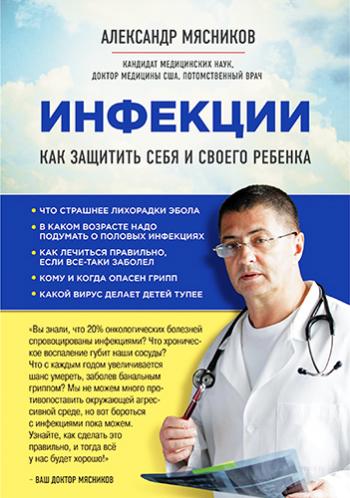 АЛЕКСАНДР МЯСНИКОВ

КАНДИДАТ МЕДИЦИНСКИХ НАУК, ДОКТОР МЕДИЦИНЫ США, ПОТОМСТВЕННЫЙ ВРАЧ

ИНФЕКЦИИ

КАК ЗАЩИТИТЬ СЕБЯ И СВОЕГО РЕБЕНКА

• ЧТО СТРАШНЕЕ ЛИХОРАДКИ ЭБОЛА
• В КАКОМ ВОЗРАСТЕ НАДО ПОДУМАТЬ О ПОЛОВЫХ ИНФЕКЦИЯХ
• КАК ЛЕЧИТЬСЯ ПРАВИЛЬНО, ЕСЛИ ВСЕ-ТАКИ ЗАБОЛЕЛ
• КОМУ И КОГДА ОПАСЕН ГРИПП
• КАКОЙ ВИРУС ДЕЛАЕТ ДЕТЕЙ ТУПЕЕ

«Вы знали, что 20% онкологических болезней спровоцированы инфекциями? Что хроническое воспаление губит наши сосуды? Что с каждым годом увеличивается шанс умереть, заболев банальным гриппом? Мы не можем много противопоставить окружающей агрессивной среде, но вот бороться с инфекциями пока можем. Узнайте, как сделать это правильно, и тогда всё у нас будет хорошо!»

– ВАШ ДОКТОР МЯСНИКОВ